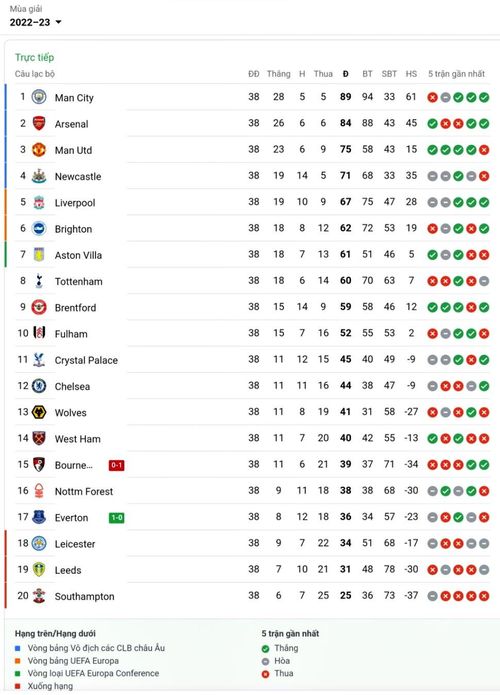 Mùa giải
2022–23

Trực tiếp

| Câu lạc bộ | | ĐĐ | Thắng | H | Thua | Đ | BT | SBT | HS | 5 trận gần nhất |
|---|---|---|---|---|---|---|---|---|---|---|
| 1 | Man City | 38 | 28 | 5 | 5 | 89 | 94 | 33 | 61 | |
| 2 | Arsenal | 38 | 26 | 6 | 6 | 84 | 88 | 43 | 45 | |
| 3 | Man Utd | 38 | 23 | 6 | 9 | 75 | 58 | 43 | 15 | |
| 4 | Newcastle | 38 | 19 | 14 | 5 | 71 | 68 | 33 | 35 | |
| 5 | Liverpool | 38 | 19 | 10 | 9 | 67 | 75 | 47 | 28 | |
| 6 | Brighton | 38 | 18 | 8 | 12 | 62 | 72 | 53 | 19 | |
| 7 | Aston Villa | 38 | 18 | 7 | 13 | 61 | 51 | 46 | 5 | |
| 8 | Tottenham | 38 | 18 | 6 | 14 | 60 | 70 | 63 | 7 | |
| 9 | Brentford | 38 | 15 | 14 | 9 | 59 | 58 | 46 | 12 | |
| 10 | Fulham | 38 | 15 | 7 | 16 | 52 | 55 | 53 | 2 | |
| 11 | Crystal Palace | 38 | 11 | 12 | 15 | 45 | 40 | 49 | -9 | |
| 12 | Chelsea | 38 | 11 | 11 | 16 | 44 | 38 | 47 | -9 | |
| 13 | Wolves | 38 | 11 | 8 | 19 | 41 | 31 | 58 | -27 | |
| 14 | West Ham | 38 | 11 | 7 | 20 | 40 | 42 | 55 | -13 | |
| 15 | Bourne... 0-1 | 38 | 11 | 6 | 21 | 39 | 37 | 71 | -34 | |
| 16 | Nottm Forest | 38 | 9 | 11 | 18 | 38 | 38 | 68 | -30 | |
| 17 | Everton 1-0 | 38 | 8 | 12 | 18 | 36 | 34 | 57 | -23 | |
| 18 | Leicester | 38 | 9 | 7 | 22 | 34 | 51 | 68 | -17 | |
| 19 | Leeds | 38 | 7 | 10 | 21 | 31 | 48 | 78 | -30 | |
| 20 | Southampton | 38 | 6 | 7 | 25 | 25 | 36 | 73 | -37 | |

Hạng trên/Hạng dưới
Vòng bảng Vô địch các CLB châu Âu
Vòng bảng UEFA Europa
Vòng loại UEFA Europa Conference
Xuống hạng

5 trận gần nhất
Thắng
Hòa
Thua